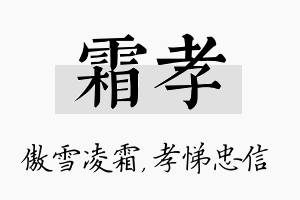 霜孝

傲雪凌霜，孝悌忠信